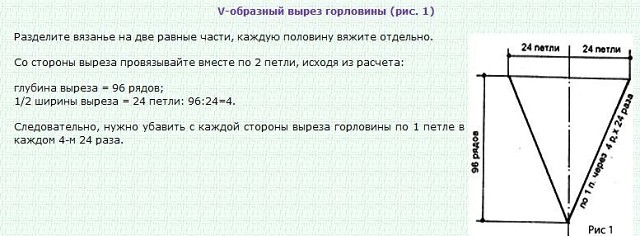 V-образный вырез горловины (рис. 1)

Разделите вязанье на две равные части, каждую половину вяжите отдельно.

Со стороны выреза провязывайте вместе по 2 петли, исходя из расчета:

глубина выреза = 96 рядов;
1/2 ширины выреза = 24 петли: 96:24=4.

Следовательно, нужно убавить с каждой стороны выреза горловины по 1 петле в каждом 4-м 24 раза.

24 петли
24 петли
96 рядов
по 1 п. через 4 р. х 24 раза
Рис 1